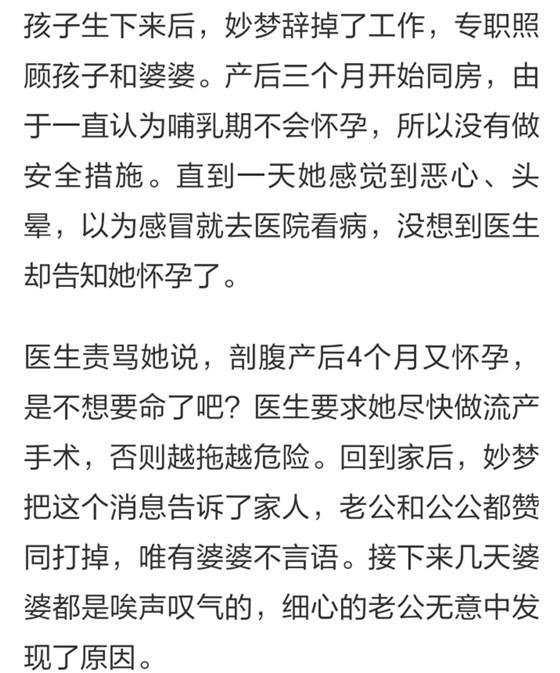 孩子生下来后，妙梦辞掉了工作，专职照顾孩子和婆婆。产后三个月开始同房，由于一直认为哺乳期不会怀孕，所以没有做安全措施。直到一天她感觉到恶心、头晕，以为感冒就去医院看病，没想到医生却告知她怀孕了。

医生责骂她说，剖腹产后4个月又怀孕，是不想要命了吧？医生要求她尽快做流产手术，否则越拖越危险。回到家后，妙梦把这个消息告诉了家人，老公和公公都赞同打掉，唯有婆婆不言语。接下来几天婆婆都是唉声叹气的，细心的老公无意中发现了原因。